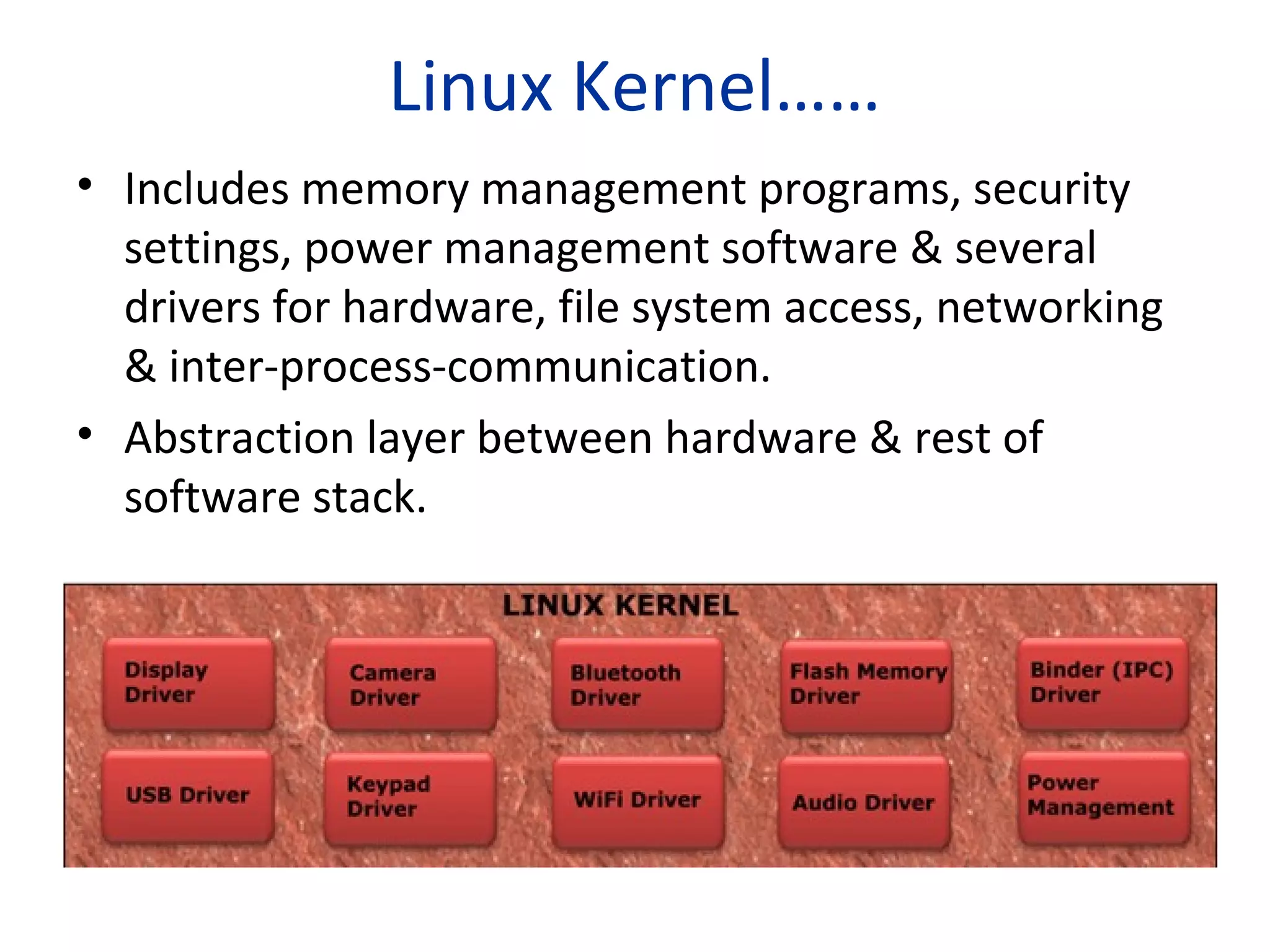 Linux Kernel……

• Includes memory management programs, security settings, power management software & several drivers for hardware, file system access, networking & inter-process-communication.

• Abstraction layer between hardware & rest of software stack.

LINUX KERNEL

Display Driver

Camera Driver

Bluetooth Driver

Flash Memory Driver

Binder (IPC) Driver

USB Driver

Keypad Driver

WiFi Driver

Audio Driver

Power Management